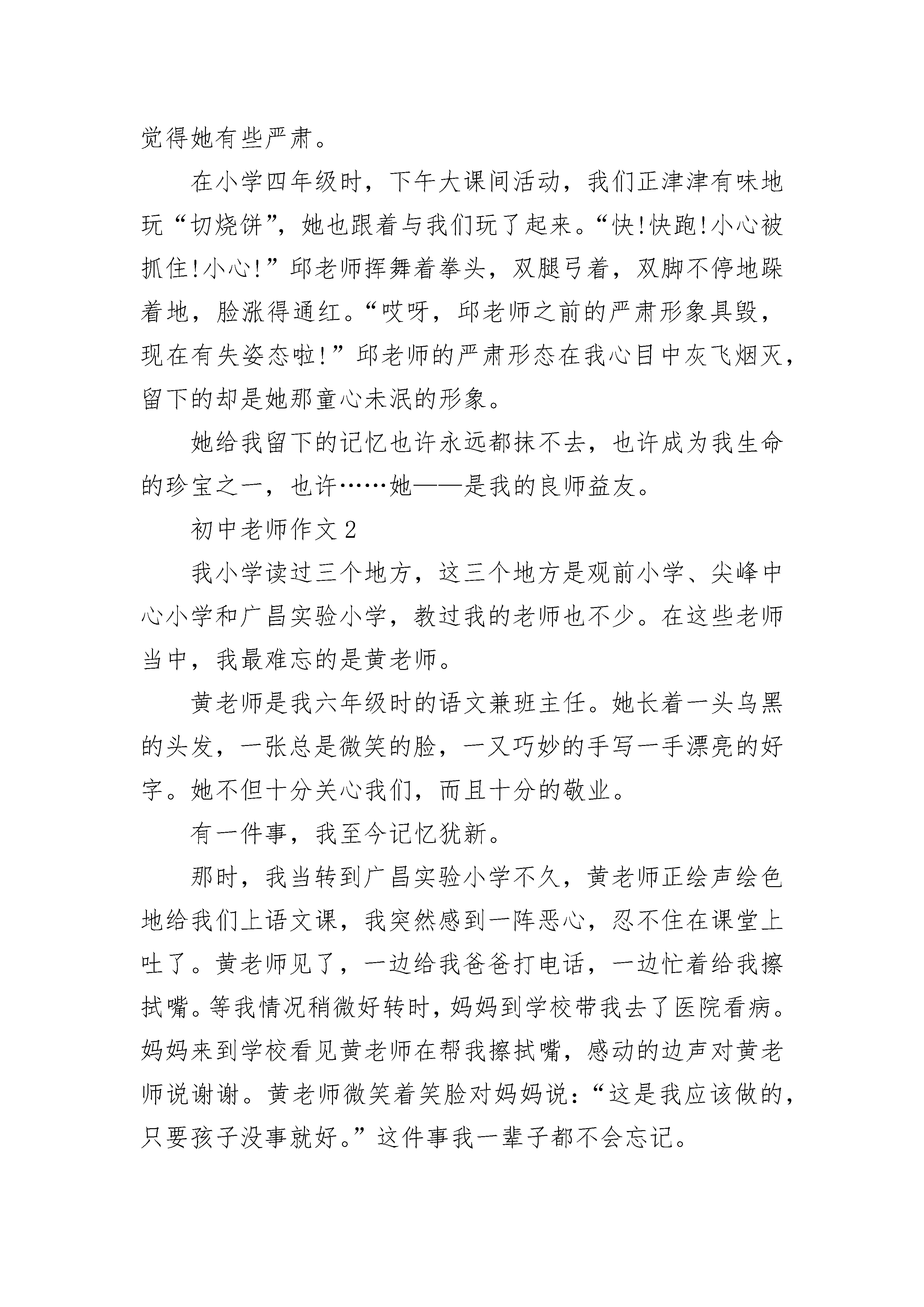 觉得她有些严肃。

在小学四年级时，下午大课间活动，我们正津津有味地玩“切烧饼”，她也跟着与我们玩了起来。“快!快跑!小心被抓住!小心!”邱老师挥舞着拳头，双腿弓着，双脚不停地跺着地，脸涨得通红。“哎呀，邱老师之前的严肃形象具毁，现在有失姿态啦!”邱老师的严肃形态在我心目中灰飞烟灭，留下的却是她那童心未泯的形象。

她给我留下的记忆也许永远都抹不去，也许成为我生命的珍宝之一，也许……她——是我的良师益友。

初中老师作文 2

我小学读过三个地方，这三个地方是观前小学、尖峰中心小学和广昌实验小学，教过我的老师也不少。在这些老师当中，我最难忘的是黄老师。

黄老师是我六年级时的语文兼班主任。她长着一头乌黑的头发，一张总是微笑的脸，一又巧妙的手写一手漂亮的好字。她不但十分关心我们，而且十分的敬业。

有一件事，我至今记忆犹新。

那时，我当转到广昌实验小学不久，黄老师正绘声绘色地给我们上语文课，我突然感到一阵恶心，忍不住在课堂上吐了。黄老师见了，一边给我爸爸打电话，一边忙着给我擦拭嘴。等我情况稍微好转时，妈妈到学校带我去了医院看病。妈妈来到学校看见黄老师在帮我擦拭嘴，感动的边声对黄老师说谢谢。黄老师微笑着笑脸对妈妈说：“这是我应该做的，只要孩子没事就好。”这件事我一辈子都不会忘记。